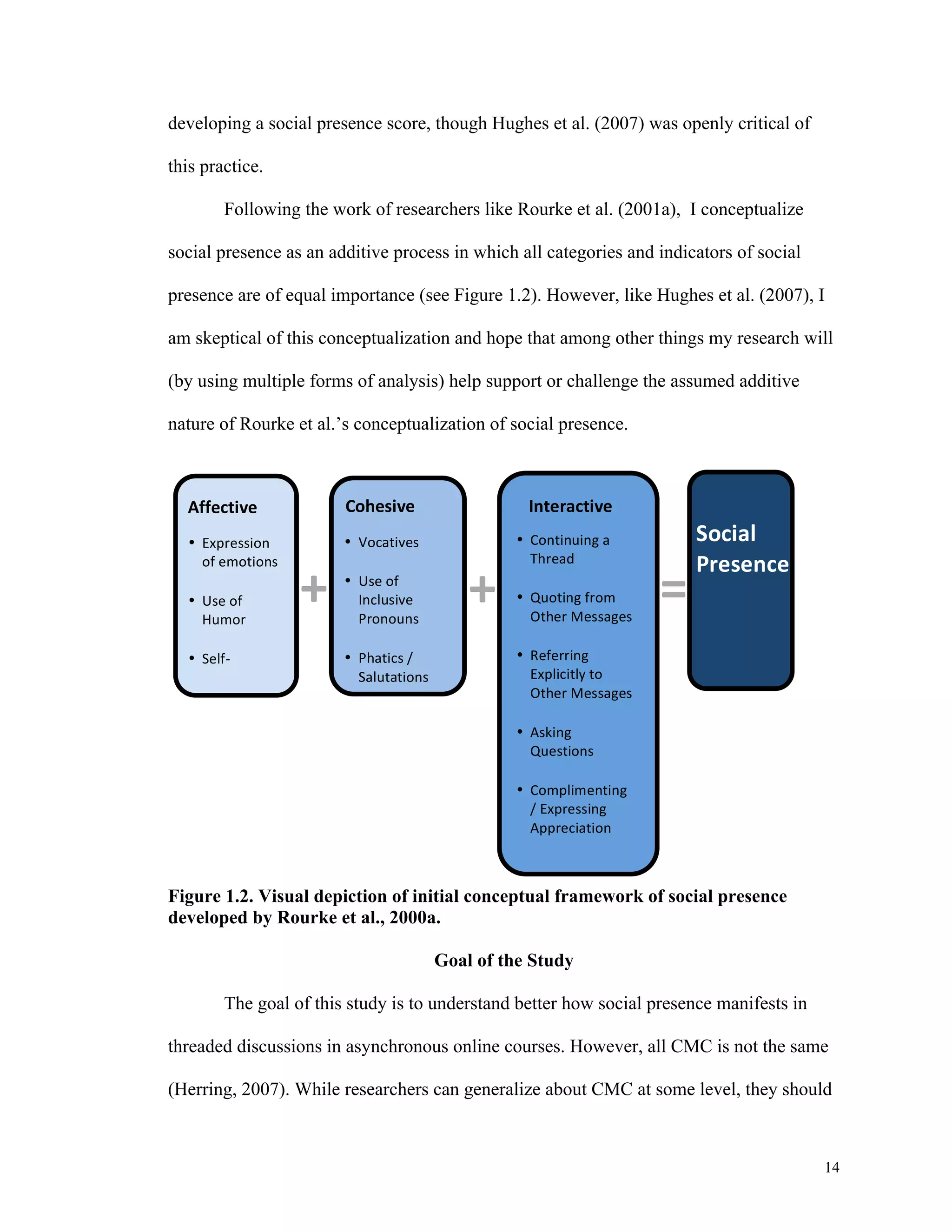 developing a social presence score, though Hughes et al. (2007) was openly critical of this practice.

Following the work of researchers like Rourke et al. (2001a), I conceptualize social presence as an additive process in which all categories and indicators of social presence are of equal importance (see Figure 1.2). However, like Hughes et al. (2007), I am skeptical of this conceptualization and hope that among other things my research will (by using multiple forms of analysis) help support or challenge the assumed additive nature of Rourke et al.'s conceptualization of social presence.

Affective
• Expression of emotions
• Use of Humor
• Self-

+

Cohesive
• Vocatives
• Use of Inclusive Pronouns
• Phatics / Salutations

+

Interactive
• Continuing a Thread
• Quoting from Other Messages
• Referring Explicitly to Other Messages
• Asking Questions
• Complimenting / Expressing Appreciation

=

Social Presence

Figure 1.2. Visual depiction of initial conceptual framework of social presence developed by Rourke et al., 2000a.

Goal of the Study

The goal of this study is to understand better how social presence manifests in threaded discussions in asynchronous online courses. However, all CMC is not the same (Herring, 2007). While researchers can generalize about CMC at some level, they should

14